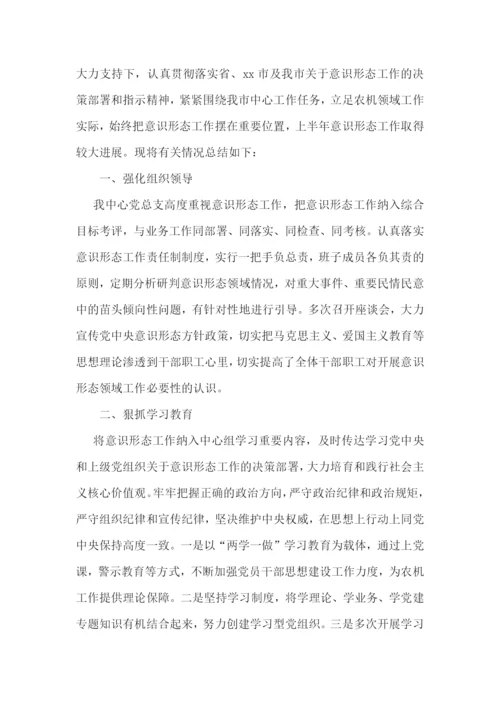 大力支持下，认真贯彻落实省、xx 市及我市关于意识形态工作的决策部署和指示精神，紧紧围绕我市中心工作任务，立足农机领域工作实际，始终把意识形态工作摆在重要位置，上半年意识形态工作取得较大进展。现将有关情况总结如下：

一、强化组织领导

我中心党总支高度重视意识形态工作，把意识形态工作纳入综合目标考评，与业务工作同部署、同落实、同检查、同考核。认真落实意识形态工作责任制制度，实行一把手负总责，班子成员各负其责的原则，定期分析研判意识形态领域情况，对重大事件、重要民情民意中的苗头倾向性问题，有针对性地进行引导。多次召开座谈会，大力宣传党中央意识形态方针政策，切实把马克思主义、爱国主义教育等思想理论渗透到干部职工心里，切实提高了全体干部职工对开展意识形态领域工作必要性的认识。

二、狠抓学习教育

将意识形态工作纳入中心组学习重要内容，及时传达学习党中央和上级党组织关于意识形态工作的决策部署，大力培育和践行社会主义核心价值观。牢牢把握正确的政治方向，严守政治纪律和政治规矩，严守组织纪律和宣传纪律，坚决维护中央权威，在思想上行动上同党中央保持高度一致。一是以“两学一做”学习教育为载体，通过上党课，警示教育等方式，不断加强党员干部思想建设工作力度，为农机工作提供理论保障。二是坚持学习制度，将学理论、学业务、学党建专题知识有机结合起来，努力创建学习型党组织。三是多次开展学习